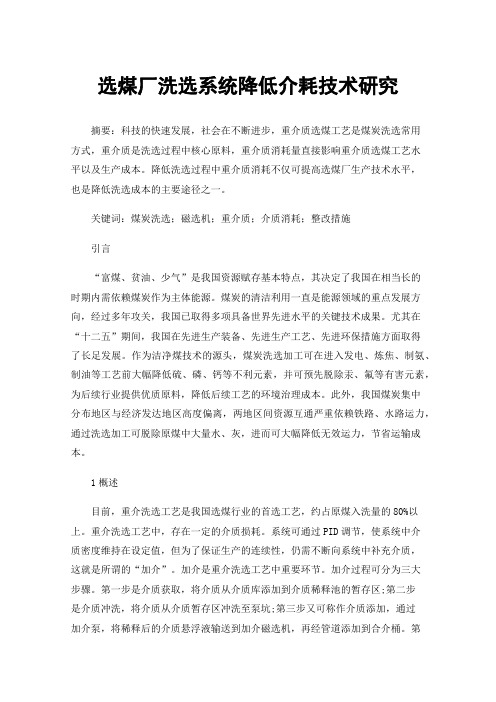 选煤厂洗选系统降低介耗技术研究

摘要：科技的快速发展，社会在不断进步，重介质选煤工艺是煤炭洗选常用方式，重介质是洗选过程中核心原料，重介质消耗量直接影响重介质选煤工艺水平以及生产成本。降低洗选过程中重介质消耗不仅可提高选煤厂生产技术水平，也是降低洗选成本的主要途径之一。

关键词：煤炭洗选；磁选机；重介质；介质消耗；整改措施

引言

“富煤、贫油、少气”是我国资源赋存基本特点，其决定了我国在相当长的时期内需依赖煤炭作为主体能源。煤炭的清洁利用一直是能源领域的重点发展方向，经过多年攻关，我国已取得多项具备世界先进水平的关键技术成果。尤其在“十二五”期间，我国在先进生产装备、先进生产工艺、先进环保措施方面取得了长足发展。作为洁净煤技术的源头，煤炭洗选加工可在进入发电、炼焦、制氨、制油等工艺前大幅降低硫、磷、钙等不利元素，并可预先脱除汞、氟等有害元素，为后续行业提供优质原料，降低后续工艺的环境治理成本。此外，我国煤炭集中分布地区与经济发达地区高度偏离，两地区间资源互通严重依赖铁路、水路运力，通过洗选加工可脱除原煤中大量水、灰，进而可大幅降低无效运力，节省运输成本。

1概述

目前，重介洗选工艺是我国选煤行业的首选工艺，约占原煤入洗量的80%以上。重介洗选工艺中，存在一定的介质损耗。系统可通过PID调节，使系统中介质密度维持在设定值，但为了保证生产的连续性，仍需不断向系统中补充介质，这就是所谓的“加介”。加介是重介洗选工艺中重要环节。加介过程可分为三大步骤。第一步是介质获取，将介质从介质库添加到介质稀释池的暂存区;第二步是介质冲洗，将介质从介质暂存区冲洗至泵坑;第三步又可称作介质添加，通过加介泵，将稀释后的介质悬浮液输送到加介磁选机，再经管道添加到合介桶。第